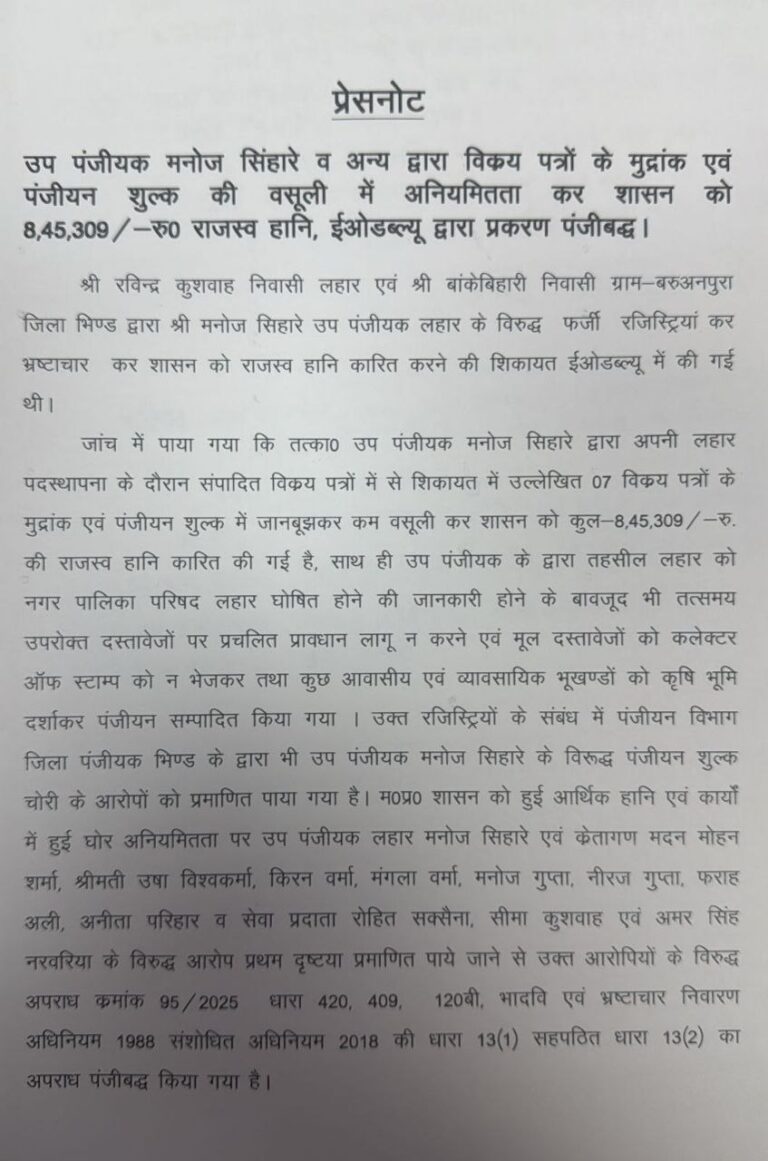 प्रेसनोट

उप पंजीयक मनोज सिंहारे व अन्य द्वारा विकय पत्रों के मुद्रांक एवं पंजीयन शुल्क की वसूली में अनियमितता कर शासन को 8,45,309/–रु0 राजस्व हानि, ईओडब्ल्यू द्वारा प्रकरण पंजीबद्ध।

श्री रविन्द्र कुशवाह निवासी लहार एवं श्री बांकेबिहारी निवासी ग्राम–बरुअनपुरा जिला भिण्ड द्वारा श्री मनोज सिहारे उप पंजीयक लहार के विरुद्ध फर्जी रजिस्ट्रियां कर भ्रष्टाचार कर शासन को राजस्व हानि कारित करने की शिकायत ईओडब्ल्यू में की गई थी।

जांच में पाया गया कि तत्का0 उप पंजीयक मनोज सिहारे द्वारा अपनी लहार पदस्थापना के दौरान संपादित विकय पत्रों में से शिकायत में उल्लेखित 07 विकय पत्रों के मुद्रांक एवं पंजीयन शुल्क में जानबूझकर कम वसूली कर शासन को कुल–8,45,309/–रु. की राजस्व हानि कारित की गई है, साथ ही उप पंजीयक के द्वारा तहसील लहार को नगर पालिका परिषद लहार घोषित होने की जानकारी होने के बावजूद भी तत्समय उपरोक्त दस्तावेजों पर प्रचलित प्रावधान लागू न करने एवं मूल दस्तावेजों को कलेक्टर ऑफ स्टाम्प को न भेजकर तथा कुछ आवासीय एवं व्यावसायिक भूखण्डों को कृषि भूमि दर्शाकर पंजीयन सम्पादित किया गया । उक्त रजिस्ट्रियों के संबंध में पंजीयन विभाग जिला पंजीयक भिण्ड के द्वारा भी उप पंजीयक मनोज सिहारे के विरुद्ध पंजीयन शुल्क चोरी के आरोपों को प्रमाणित पाया गया है। म0प्र0 शासन को हुई आर्थिक हानि एवं कार्यों में हुई घोर अनियमितता पर उप पंजीयक लहार मनोज सिहारे एवं केतागण मदन मोहन शर्मा, श्रीमती उषा विश्वकर्मा, किरन वर्मा, मंगला वर्मा, मनोज गुप्ता, नीरज गुप्ता, फराह अली, अनीता परिहार व सेवा प्रदाता रोहित सक्सैना, सीमा कुशवाह एवं अमर सिंह नरवरिया के विरुद्ध आरोप प्रथम दृष्टया प्रमाणित पाये जाने से उक्त आरोपियों के विरुद्ध अपराध कमांक 95/2025 धारा 420, 409, 120बी, भादवि एवं भ्रष्टाचार निवारण अधिनियम 1988 संशोधित अधिनियम 2018 की धारा 13(1) सहपठित धारा 13(2) का अपराध पंजीबद्ध किया गया है।